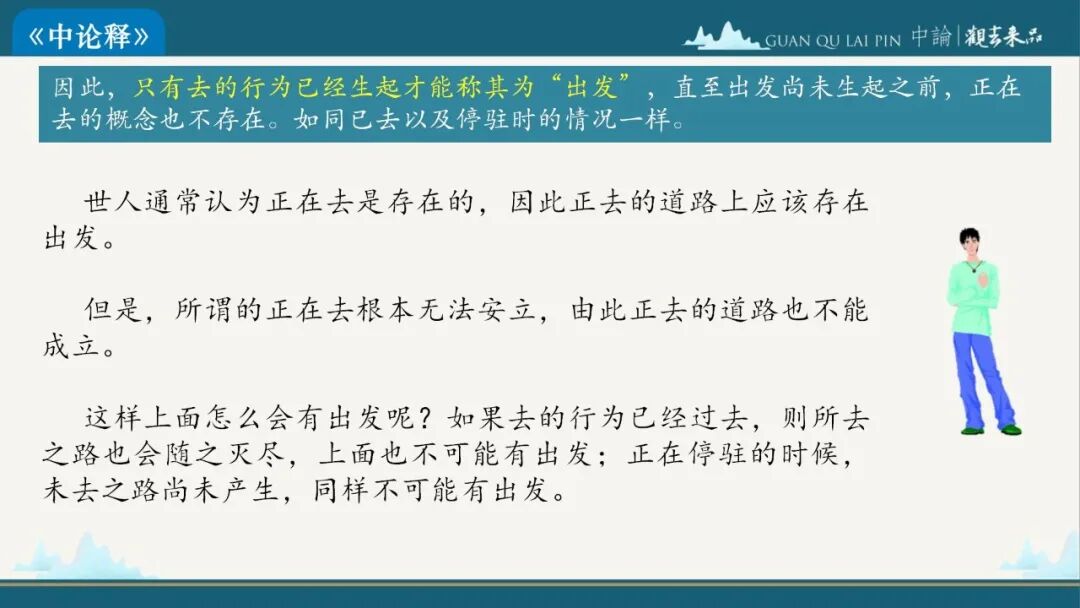 《中论释》

GUAN QU LAI PIN 中論 觀去來品

因此，只有去的行为已经生起才能称其为“出发”，直至出发尚未生起之前，正在去的概念也不存在。如同已去以及停驻时的情况一样。

世人通常认为正在去是存在的，因此正去的道路上应该存在出发。

但是，所谓的正在去根本无法安立，由此正去的道路也不能成立。

这样上面怎么会有出发呢？如果去的行为已经过去，则所去之路也会随之灭尽，上面也不可能有出发；正在停驻的时候，未去之路尚未产生，同样不可能有出发。